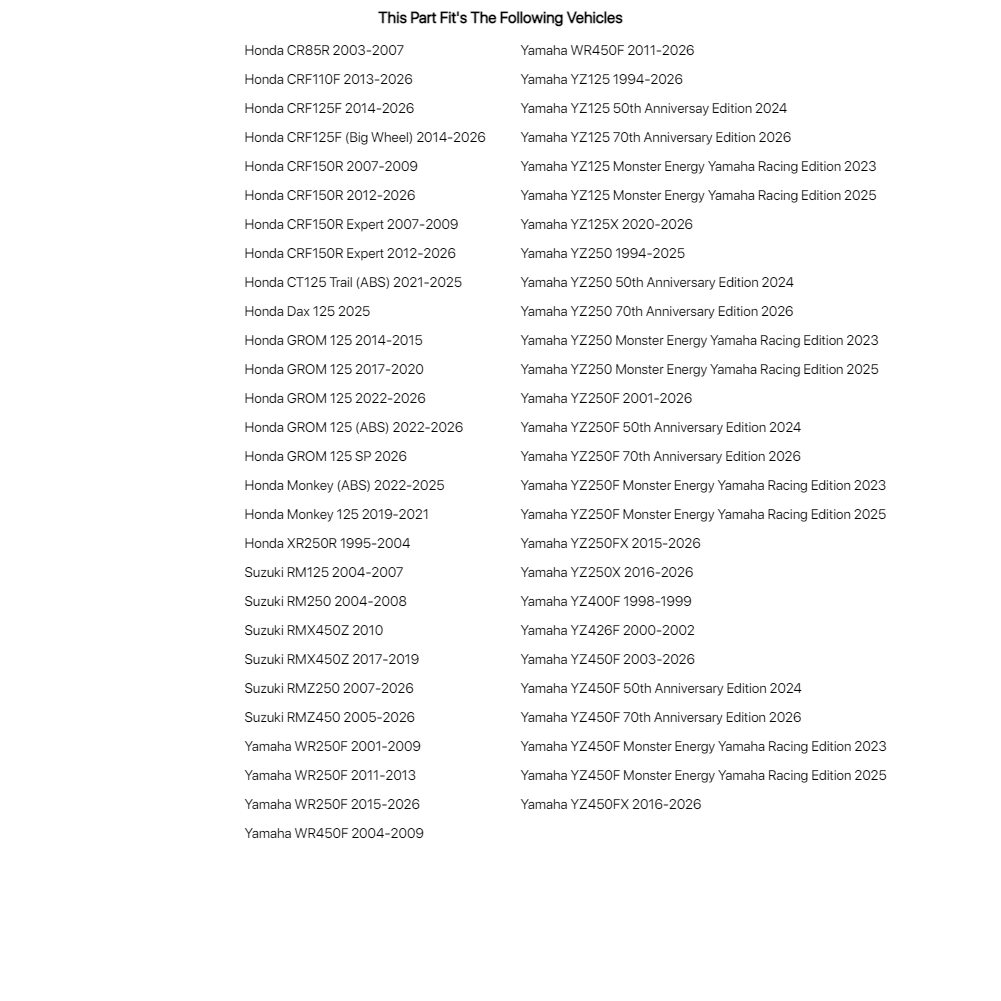 This Part Fit's The Following Vehicles

Honda CR85R 2003-2007
Honda CRF110F 2013-2026
Honda CRF125F 2014-2026
Honda CRF125F (Big Wheel) 2014-2026
Honda CRF150R 2007-2009
Honda CRF150R 2012-2026
Honda CRF150R Expert 2007-2009
Honda CRF150R Expert 2012-2026
Honda CT125 Trail (ABS) 2021-2025
Honda Dax 125 2025
Honda GROM 125 2014-2015
Honda GROM 125 2017-2020
Honda GROM 125 2022-2026
Honda GROM 125 (ABS) 2022-2026
Honda GROM 125 SP 2026
Honda Monkey (ABS) 2022-2025
Honda Monkey 125 2019-2021
Honda XR250R 1995-2004
Suzuki RM125 2004-2007
Suzuki RM250 2004-2008
Suzuki RMX450Z 2010
Suzuki RMX450Z 2017-2019
Suzuki RMZ250 2007-2026
Suzuki RMZ450 2005-2026
Yamaha WR250F 2001-2009
Yamaha WR250F 2011-2013
Yamaha WR250F 2015-2026
Yamaha WR450F 2004-2009

Yamaha WR450F 2011-2026
Yamaha YZ125 1994-2026
Yamaha YZ125 50th Anniversay Edition 2024
Yamaha YZ125 70th Anniversary Edition 2026
Yamaha YZ125 Monster Energy Yamaha Racing Edition 2023
Yamaha YZ125 Monster Energy Yamaha Racing Edition 2025
Yamaha YZ125X 2020-2026
Yamaha YZ250 1994-2025
Yamaha YZ250 50th Anniversary Edition 2024
Yamaha YZ250 70th Anniversary Edition 2026
Yamaha YZ250 Monster Energy Yamaha Racing Edition 2023
Yamaha YZ250 Monster Energy Yamaha Racing Edition 2025
Yamaha YZ250F 2001-2026
Yamaha YZ250F 50th Anniversary Edition 2024
Yamaha YZ250F 70th Anniversary Edition 2026
Yamaha YZ250F Monster Energy Yamaha Racing Edition 2023
Yamaha YZ250F Monster Energy Yamaha Racing Edition 2025
Yamaha YZ250FX 2015-2026
Yamaha YZ250X 2016-2026
Yamaha YZ400F 1998-1999
Yamaha YZ426F 2000-2002
Yamaha YZ450F 2003-2026
Yamaha YZ450F 50th Anniversary Edition 2024
Yamaha YZ450F 70th Anniversary Edition 2026
Yamaha YZ450F Monster Energy Yamaha Racing Edition 2023
Yamaha YZ450F Monster Energy Yamaha Racing Edition 2025
Yamaha YZ450FX 2016-2026